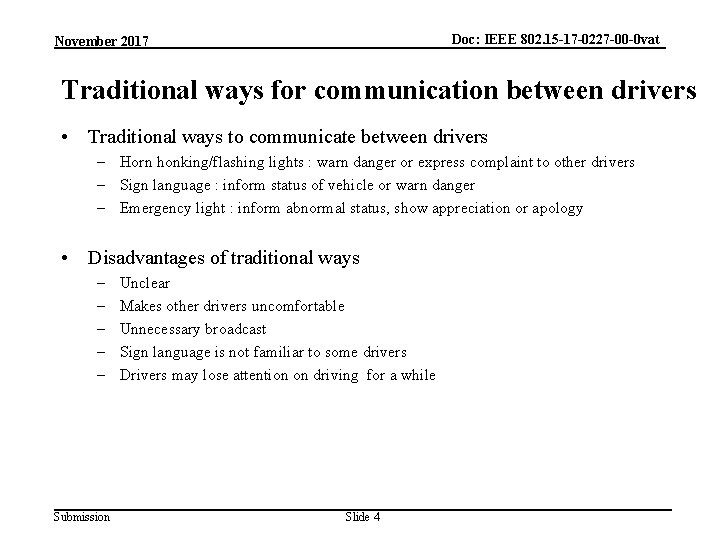 November 2017

Doc: IEEE 802.15-17-0227-00-0vat

Traditional ways for communication between drivers

• Traditional ways to communicate between drivers
– Horn honking/flashing lights : warn danger or express complaint to other drivers
– Sign language : inform status of vehicle or warn danger
– Emergency light : inform abnormal status, show appreciation or apology

• Disadvantages of traditional ways
– Unclear
– Makes other drivers uncomfortable
– Unnecessary broadcast
– Sign language is not familiar to some drivers
– Drivers may lose attention on driving for a while

Submission

Slide 4